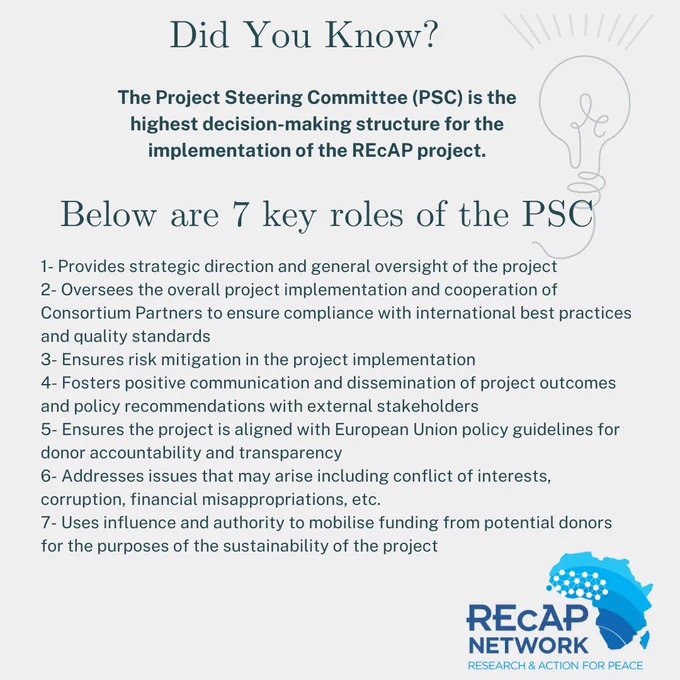 Did You Know?

The Project Steering Committee (PSC) is the highest decision-making structure for the implementation of the REcAP project.

Below are 7 key roles of the PSC

1- Provides strategic direction and general oversight of the project
2- Oversees the overall project implementation and cooperation of Consortium Partners to ensure compliance with international best practices and quality standards
3- Ensures risk mitigation in the project implementation
4- Fosters positive communication and dissemination of project outcomes and policy recommendations with external stakeholders
5- Ensures the project is aligned with European Union policy guidelines for donor accountability and transparency
6- Addresses issues that may arise including conflict of interests, corruption, financial misappropriations, etc.
7- Uses influence and authority to mobilise funding from potential donors for the purposes of the sustainability of the project

REcAP NETWORK
RESEARCH & ACTION FOR PEACE